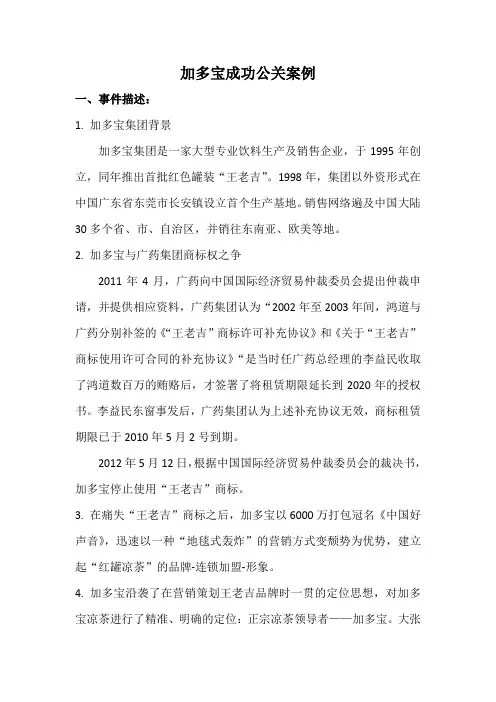 加多宝成功公关案例

一、事件描述：

1. 加多宝集团背景

加多宝集团是一家大型专业饮料生产及销售企业，于 1995 年创立，同年推出首批红色罐装“王老吉”。1998 年，集团以外资形式在中国广东省东莞市长安镇设立首个生产基地。销售网络遍及中国大陆 30 多个省、市、自治区，并销往东南亚、欧美等地。

2. 加多宝与广药集团商标权之争

2011 年 4 月，广药向中国国际经济贸易仲裁委员会提出仲裁申请，并提供相应资料，广药集团认为“2002 年至 2003 年间，鸿道与广药分别补签的《“王老吉”商标许可补充协议》和《关于“王老吉”商标使用许可合同的补充协议》“是当时任广药总经理的李益民收取了鸿道数百万的贿赂后，才签署了将租赁期限延长到 2020 年的授权书。李益民东窗事发后，广药集团认为上述补充协议无效，商标租赁期限已于 2010 年 5 月 2 号到期。

2012 年 5 月 12 日，根据中国国际经济贸易仲裁委员会的裁决书，加多宝停止使用“王老吉”商标。

3. 在痛失“王老吉”商标之后，加多宝以 6000 万打包冠名《中国好声音》，迅速以一种“地毯式轰炸”的营销方式变颓势为优势，建立起“红罐凉茶”的品牌-连锁加盟-形象。

4. 加多宝沿袭了在营销策划王老吉品牌时一贯的定位思想，对加多宝凉茶进行了精准、明确的定位：正宗凉茶领导者——加多宝。大张